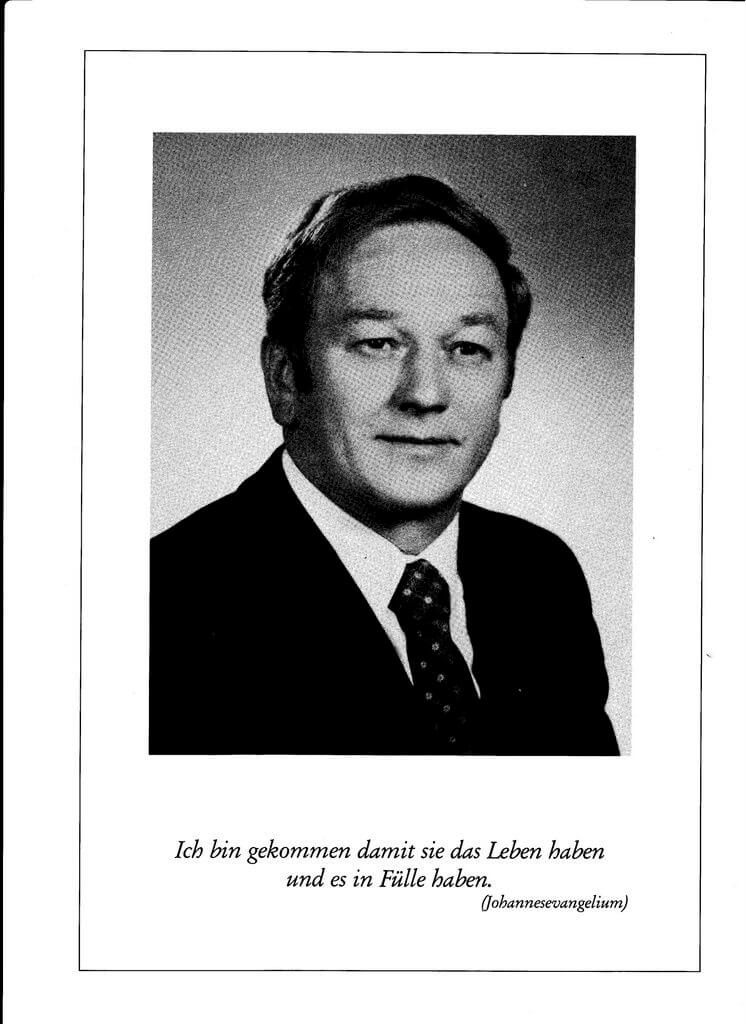 Ich bin gekommen damit sie das Leben haben
und es in Fülle haben.
(Johannesevangelium)